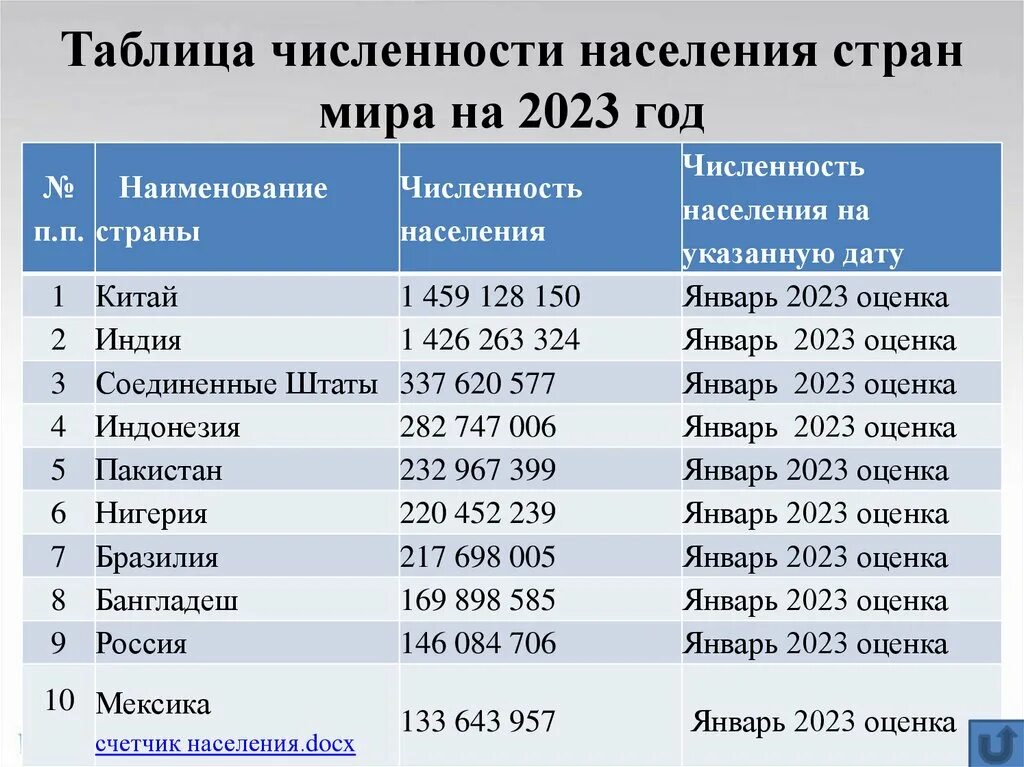 Таблица численности населения стран мира на 2023 год

| № п.п. | Наименование страны | Численность населения | Численность населения на указанную дату |
|---|---|---|---|
| 1 | Китай | 1 459 128 150 | Январь 2023 оценка |
| 2 | Индия | 1 426 263 324 | Январь 2023 оценка |
| 3 | Соединенные Штаты | 337 620 577 | Январь 2023 оценка |
| 4 | Индонезия | 282 747 006 | Январь 2023 оценка |
| 5 | Пакистан | 232 967 399 | Январь 2023 оценка |
| 6 | Нигерия | 220 452 239 | Январь 2023 оценка |
| 7 | Бразилия | 217 698 005 | Январь 2023 оценка |
| 8 | Бангладеш | 169 898 585 | Январь 2023 оценка |
| 9 | Россия | 146 084 706 | Январь 2023 оценка |
| 10 | Мексика счетчик населения.docx | 133 643 957 | Январь 2023 оценка |